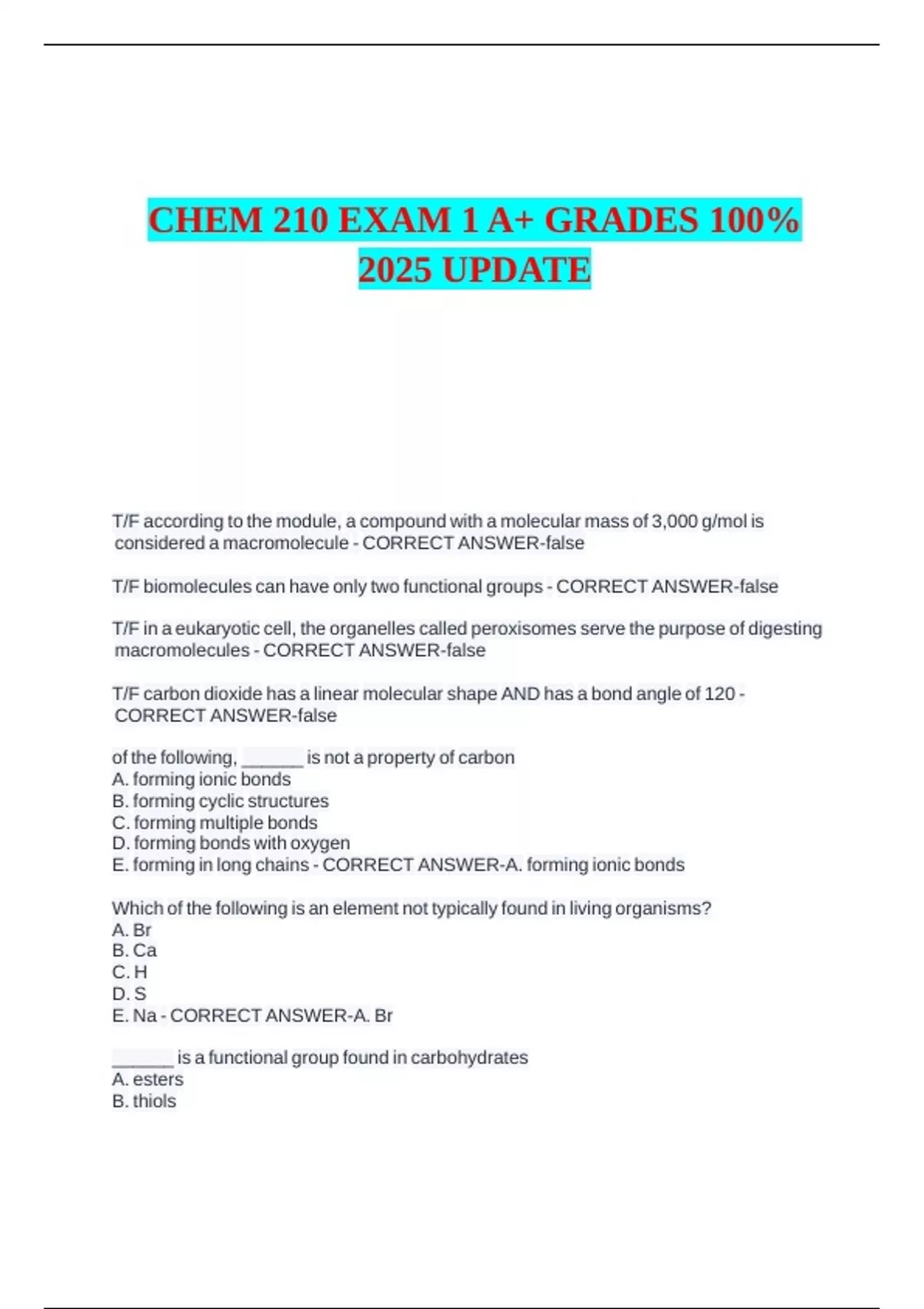 CHEM 210 EXAM 1 A+ GRADES 100% 2025 UPDATE

T/F according to the module, a compound with a molecular mass of 3,000 g/mol is considered a macromolecule - CORRECT ANSWER-false

T/F biomolecules can have only two functional groups - CORRECT ANSWER-false

T/F in a eukaryotic cell, the organelles called peroxisomes serve the purpose of digesting macromolecules - CORRECT ANSWER-false

T/F carbon dioxide has a linear molecular shape AND has a bond angle of 120 - CORRECT ANSWER-false

of the following, ______ is not a property of carbon
A. forming ionic bonds
B. forming cyclic structures
C. forming multiple bonds
D. forming bonds with oxygen
E. forming in long chains - CORRECT ANSWER-A. forming ionic bonds

Which of the following is an element not typically found in living organisms?
A. Br
B. Ca
C. H
D. S
E. Na - CORRECT ANSWER-A. Br

______ is a functional group found in carbohydrates
A. esters
B. thiols